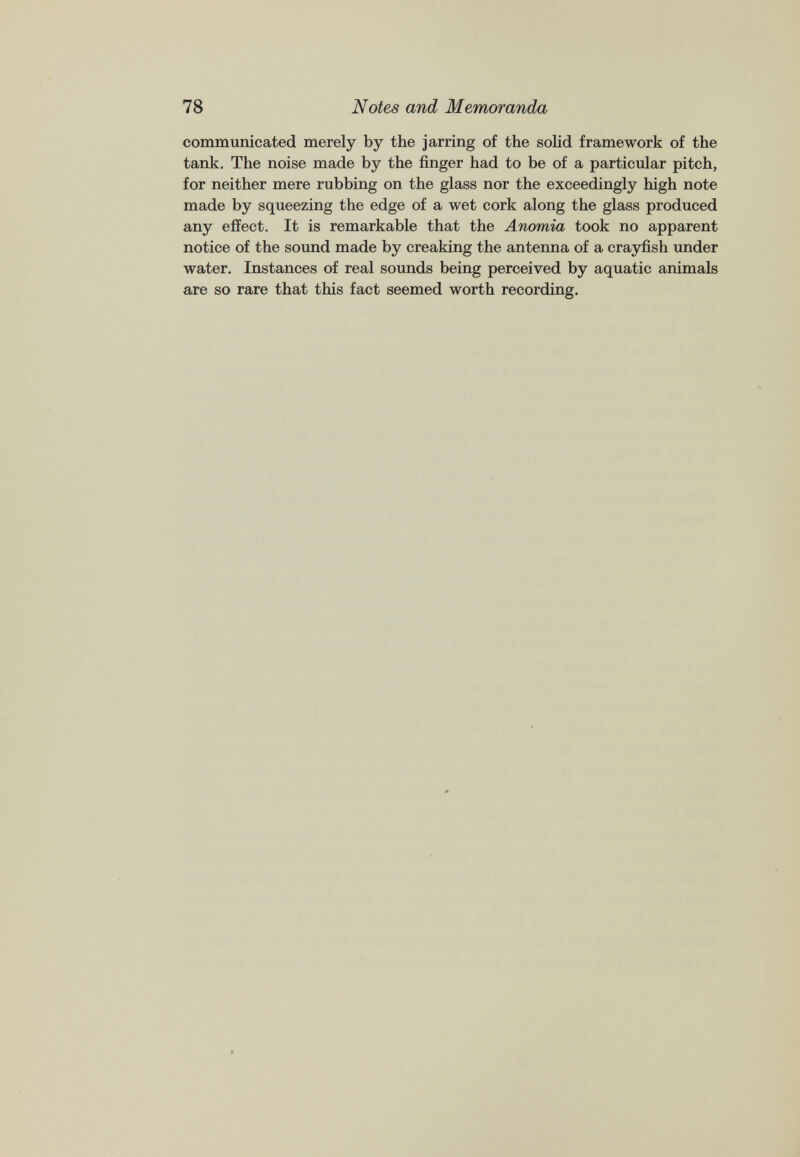 78 Notes and Memoranda

communicated merely by the jarring of the solid framework of the tank. The noise made by the finger had to be of a particular pitch, for neither mere rubbing on the glass nor the exceedingly high note made by squeezing the edge of a wet cork along the glass produced any effect. It is remarkable that the Anomia took no apparent notice of the sound made by creaking the antenna of a crayfish under water. Instances of real sounds being perceived by aquatic animals are so rare that this fact seemed worth recording.